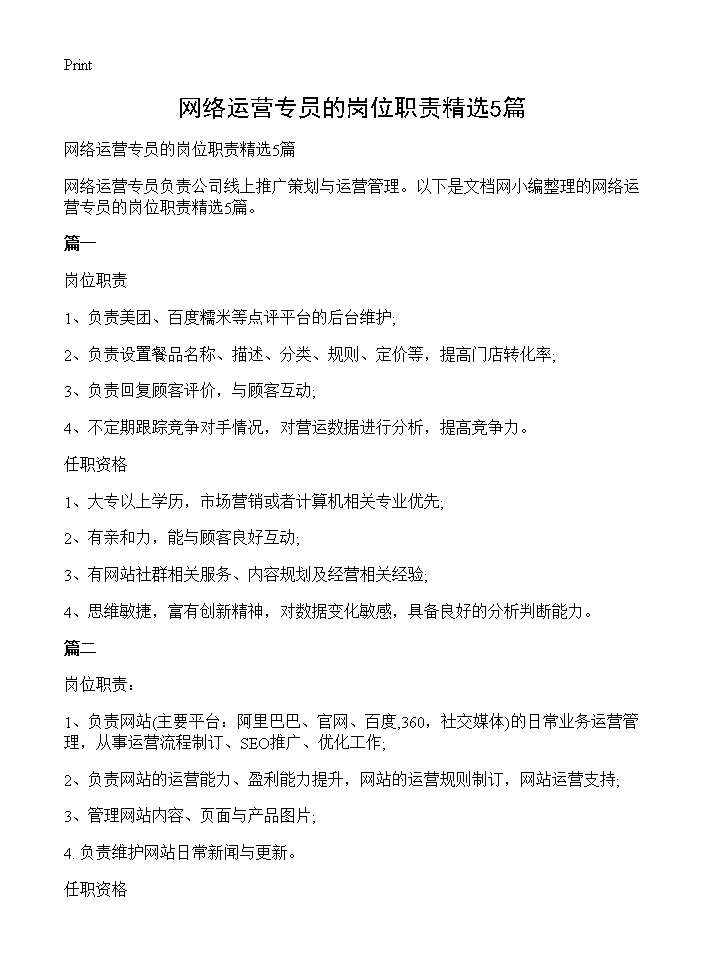 Print

网络运营专员的岗位职责精选5篇

网络运营专员的岗位职责精选5篇

网络运营专员负责公司线上推广策划与运营管理。以下是文档网小编整理的网络运营专员的岗位职责精选5篇。

篇一

岗位职责

1、负责美团、百度糯米等点评平台的后台维护;

2、负责设置餐品名称、描述、分类、规则、定价等，提高门店转化率;

3、负责回复顾客评价，与顾客互动;

4、不定期跟踪竞争对手情况，对营运数据进行分析，提高竞争力。

任职资格

1、大专以上学历，市场营销或者计算机相关专业优先;

2、有亲和力，能与顾客良好互动;

3、有网站社群相关服务、内容规划及经营相关经验;

4、思维敏捷，富有创新精神，对数据变化敏感，具备良好的分析判断能力。

篇二

岗位职责：

1、负责网站(主要平台：阿里巴巴、官网、百度,360，社交媒体)的日常业务运营管理，从事运营流程制订、SEO推广、优化工作;

2、负责网站的运营能力、盈利能力提升，网站的运营规则制订，网站运营支持;

3、管理网站内容、页面与产品图片;

4. 负责维护网站日常新闻与更新。

任职资格